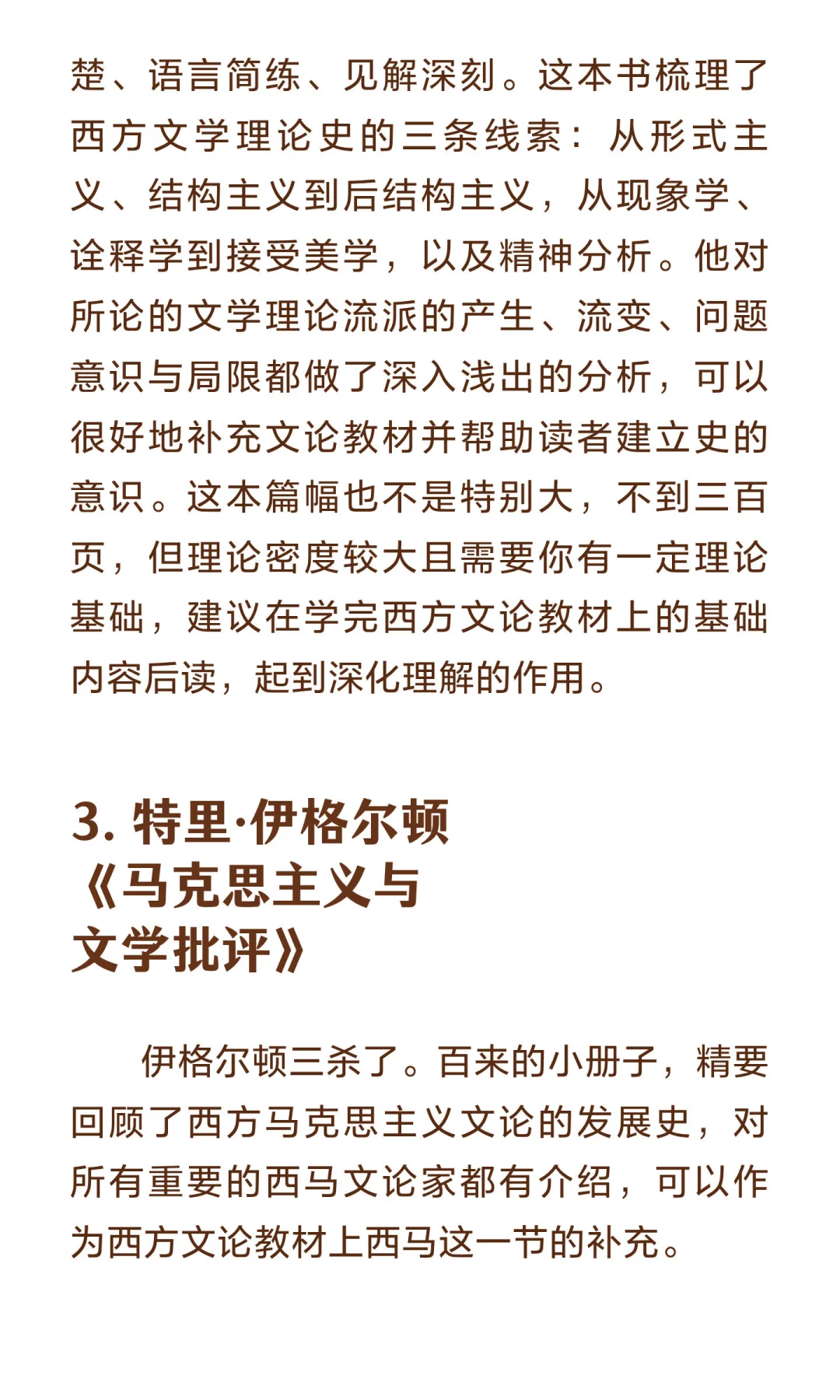 楚、语言简练、见解深刻。这本书梳理了西方文学理论史的三条线索：从形式主义、结构主义到后结构主义，从现象学、诠释学到接受美学，以及精神分析。他对所论的文学理论流派的产生、流变、问题意识与局限都做了深入浅出的分析，可以很好地补充文论教材并帮助读者建立史的意识。这本篇幅也不是特别大，不到三百页，但理论密度较大且需要你有一定理论基础，建议在学完西方文论教材上的基础内容后读，起到深化理解的作用。

3. 特里·伊格尔顿《马克思主义与文学批评》

伊格尔顿三杀了。百来的小册子，精要回顾了西方马克思主义文论的发展史，对所有重要的西马文论家都有介绍，可以作为西方文论教材上西马这一节的补充。